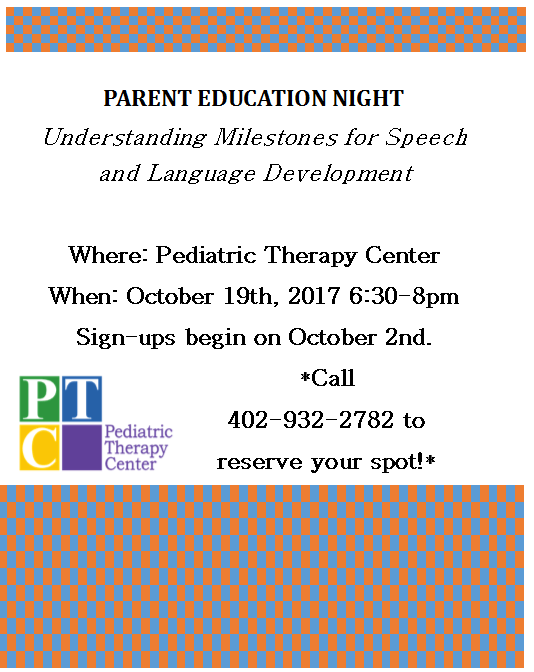 PARENT EDUCATION NIGHT

Understanding Milestones for Speech and Language Development

Where: Pediatric Therapy Center

When: October 19th, 2017 6:30-8pm

Sign-ups begin on October 2nd.

PTC
Pediatric
Therapy
Center

*Call
402-932-2782 to
reserve your spot!*